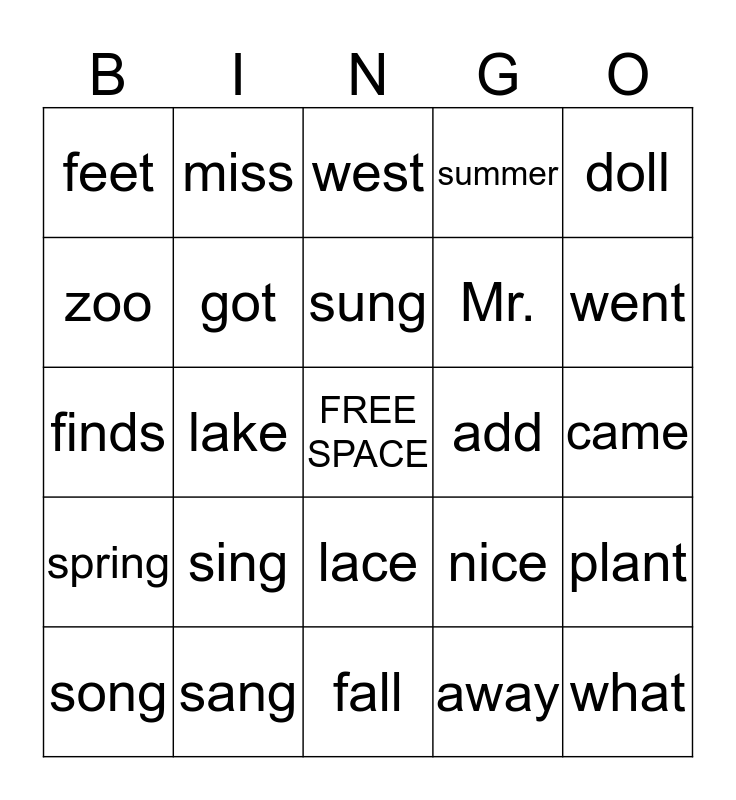 | B | I | N | G | O |
|---|---|---|---|---|
| feet | miss | west | summer | doll |
| zoo | got | sung | Mr. | went |
| finds | lake | FREE SPACE | add | came |
| spring | sing | lace | nice | plant |
| song | sang | fall | away | what |